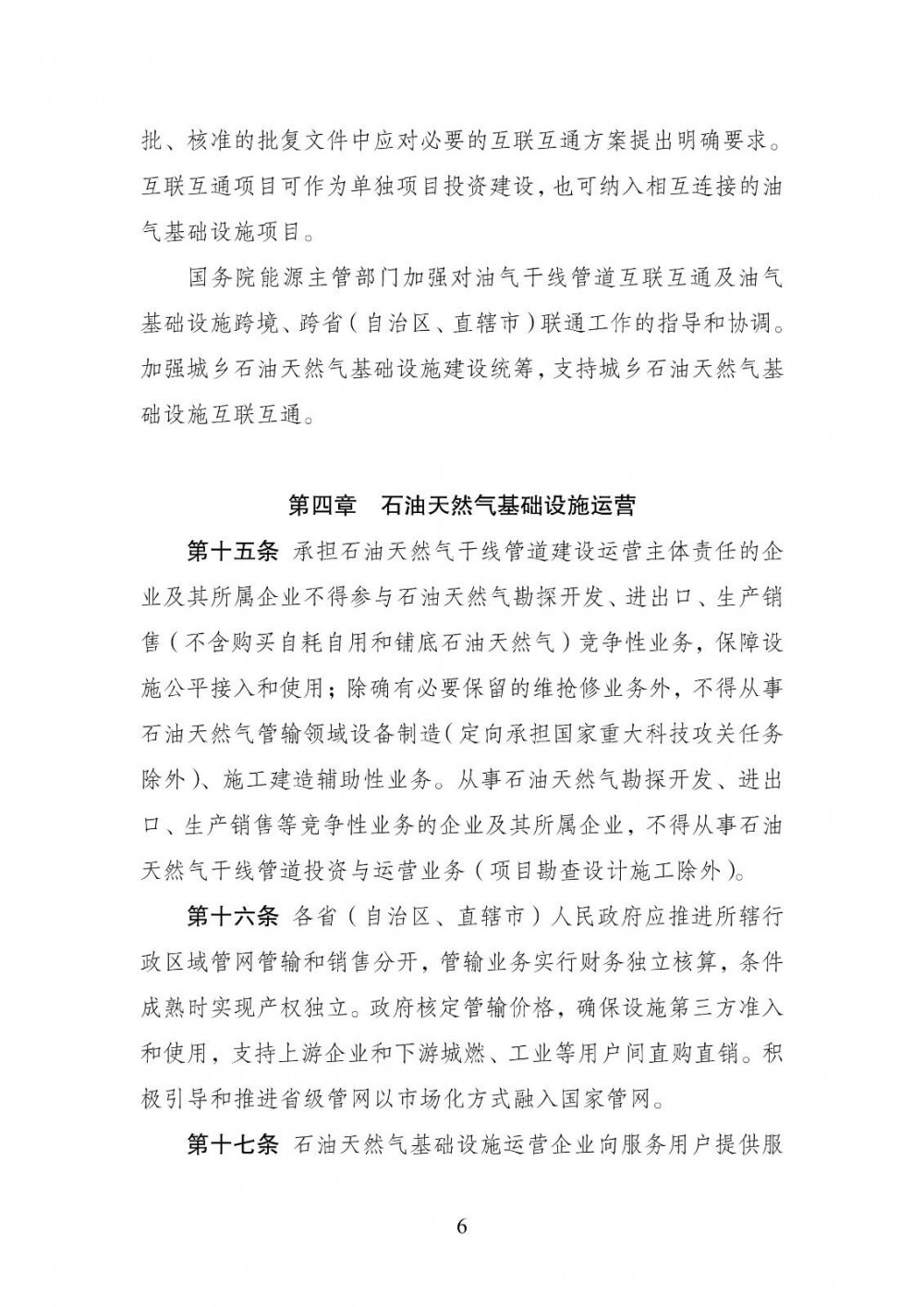 批、核准的批复文件中应对必要的互联互通方案提出明确要求。互联互通项目可作为单独项目投资建设，也可纳入相互连接的油气基础设施项目。

国务院能源主管部门加强对油气干线管道互联互通及油气基础设施跨境、跨省（自治区、直辖市）联通工作的指导和协调。加强城乡石油天然气基础设施建设统筹，支持城乡石油天然气基础设施互联互通。

第四章　石油天然气基础设施运营

第十五条 承担石油天然气干线管道建设运营主体责任的企业及其所属企业不得参与石油天然气勘探开发、进出口、生产销售（不含购买自耗自用和铺底石油天然气）竞争性业务，保障设施公平接入和使用；除确有必要保留的维抢修业务外，不得从事石油天然气管输领域设备制造（定向承担国家重大科技攻关任务除外）、施工建造辅助性业务。从事石油天然气勘探开发、进出口、生产销售等竞争性业务的企业及其所属企业，不得从事石油天然气干线管道投资与运营业务（项目勘查设计施工除外）。

第十六条 各省（自治区、直辖市）人民政府应推进所辖行政区域管网管输和销售分开，管输业务实行财务独立核算，条件成熟时实现产权独立。政府核定管输价格，确保设施第三方准入和使用，支持上游企业和下游城燃、工业等用户间直购直销。积极引导和推进省级管网以市场化方式融入国家管网。

第十七条 石油天然气基础设施运营企业向服务用户提供服

6